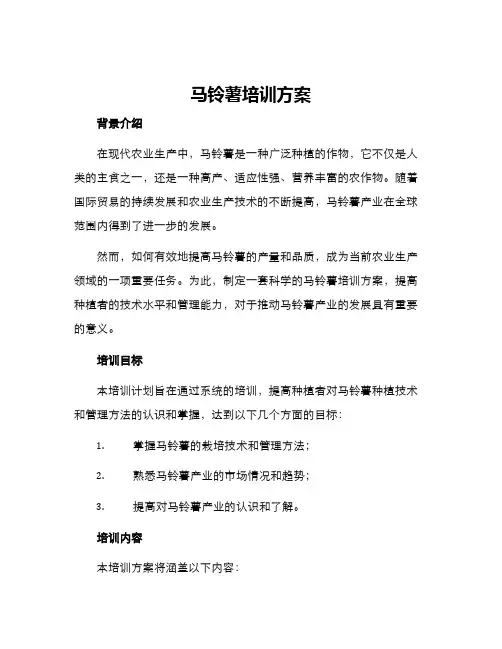 马铃薯培训方案

背景介绍

在现代农业生产中，马铃薯是一种广泛种植的作物，它不仅是人类的主食之一，还是一种高产、适应性强、营养丰富的农作物。随着国际贸易的持续发展和农业生产技术的不断提高，马铃薯产业在全球范围内得到了进一步的发展。

然而，如何有效地提高马铃薯的产量和品质，成为当前农业生产领域的一项重要任务。为此，制定一套科学的马铃薯培训方案，提高种植者的技术水平和管理能力，对于推动马铃薯产业的发展具有重要的意义。

培训目标

本培训计划旨在通过系统的培训，提高种植者对马铃薯种植技术和管理方法的认识和掌握，达到以下几个方面的目标：

1. 掌握马铃薯的栽培技术和管理方法；

2. 熟悉马铃薯产业的市场情况和趋势；

3. 提高对马铃薯产业的认识和了解。

培训内容

本培训方案将涵盖以下内容：